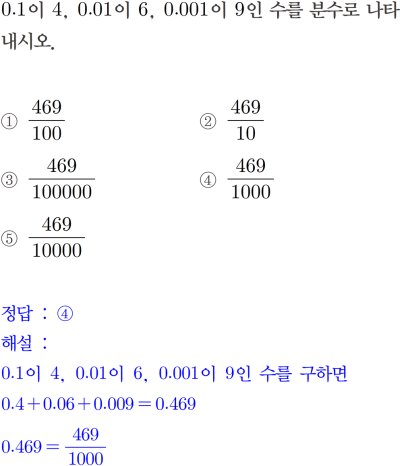 0.1이 4, 0.01이 6, 0.001이 9인 수를 분수로 나타내시오.

① $\frac{469}{100}$ ② $\frac{469}{10}$

③ $\frac{469}{100000}$ ④ $\frac{469}{1000}$

⑤ $\frac{469}{10000}$

정답 : ④
해설 :
0.1이 4, 0.01이 6, 0.001이 9인 수를 구하면
$0.4+0.06+0.009=0.469$
$0.469=\frac{469}{1000}$